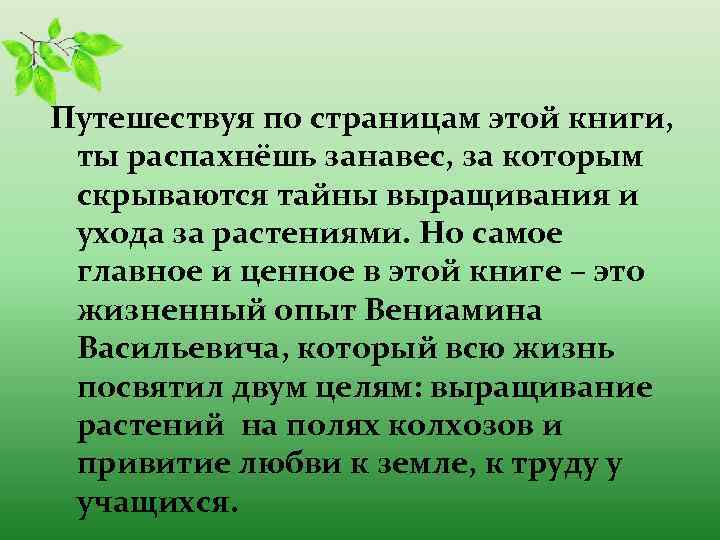 Путешествуя по страницам этой книги, ты распахнёшь занавес, за которым скрываются тайны выращивания и ухода за растениями. Но самое главное и ценное в этой книге – это жизненный опыт Вениамина Васильевича, который всю жизнь посвятил двум целям: выращивание растений  на полях колхозов и привитие любви к земле, к труду у учащихся.